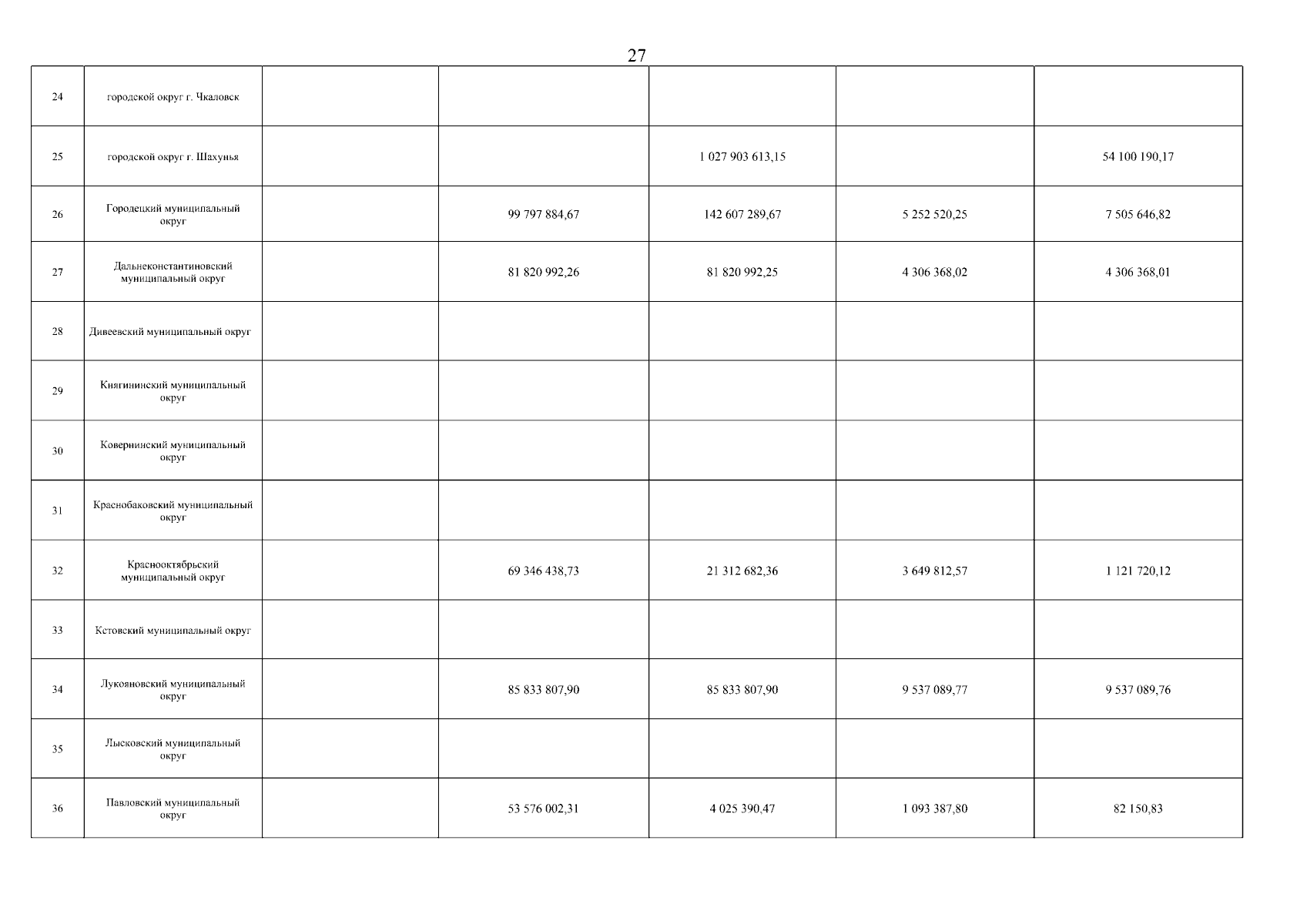 27

| | | | | | | |
|---|---|---|---|---|---|---|
| 24 | городской округ г. Чкаловск | | | | | |
| 25 | городской округ г. Шахунья | | | 1 027 903 613,15 | | 54 100 190,17 |
| 26 | Городецкий муниципальный округ | | 99 797 884,67 | 142 607 289,67 | 5 252 520,25 | 7 505 646,82 |
| 27 | Дальнеконстантиновский муниципальный округ | | 81 820 992,26 | 81 820 992,25 | 4 306 368,02 | 4 306 368,01 |
| 28 | Дивеевский муниципальный округ | | | | | |
| 29 | Княгининский муниципальный округ | | | | | |
| 30 | Ковернинский муниципальный округ | | | | | |
| 31 | Краснобаковский муниципальный округ | | | | | |
| 32 | Краснооктябрьский муниципальный округ | | 69 346 438,73 | 21 312 682,36 | 3 649 812,57 | 1 121 720,12 |
| 33 | Кстовский муниципальный округ | | | | | |
| 34 | Лукояновский муниципальный округ | | 85 833 807,90 | 85 833 807,90 | 9 537 089,77 | 9 537 089,76 |
| 35 | Лысковский муниципальный округ | | | | | |
| 36 | Павловский муниципальный округ | | 53 576 002,31 | 4 025 390,47 | 1 093 387,80 | 82 150,83 |